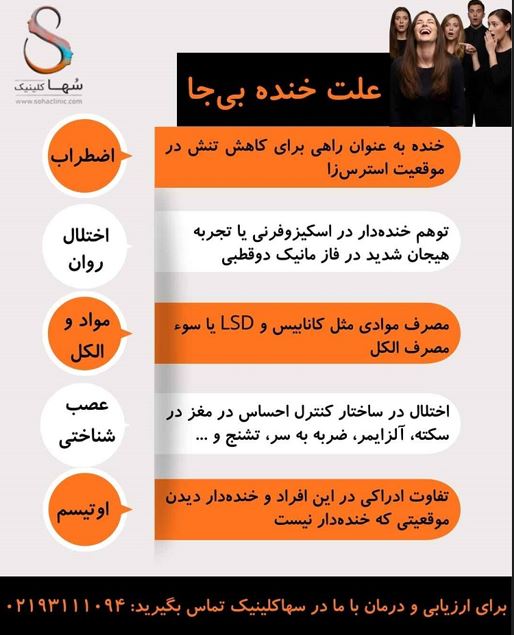 سُها کلینیک
www.sohaclinic.com

علت خنده بی‌جا

اضطراب
خنده به عنوان راهی برای کاهش تنش در موقعیت استرس‌زا

اختلال روان
توهم خنده‌دار در اسکیزوفرنی یا تجربه هیجان شدید در فاز مانیک دوقطبی

مواد و الکل
مصرف موادی مثل کانابیس و LSD یا سوء مصرف الکل

عصب شناختی
اختلال در ساختار کنترل احساس در مغز در سکته، آلزایمر، ضربه به سر، تشنج و ...

اوتیسم
تفاوت ادراکی در این افراد و خنده‌دار دیدن موقعیتی که خنده‌دار نیست

برای ارزیابی و درمان با ما در سهاکلینیک تماس بگیرید: ۰۲۱۹۳۱۱۱۰۹۴